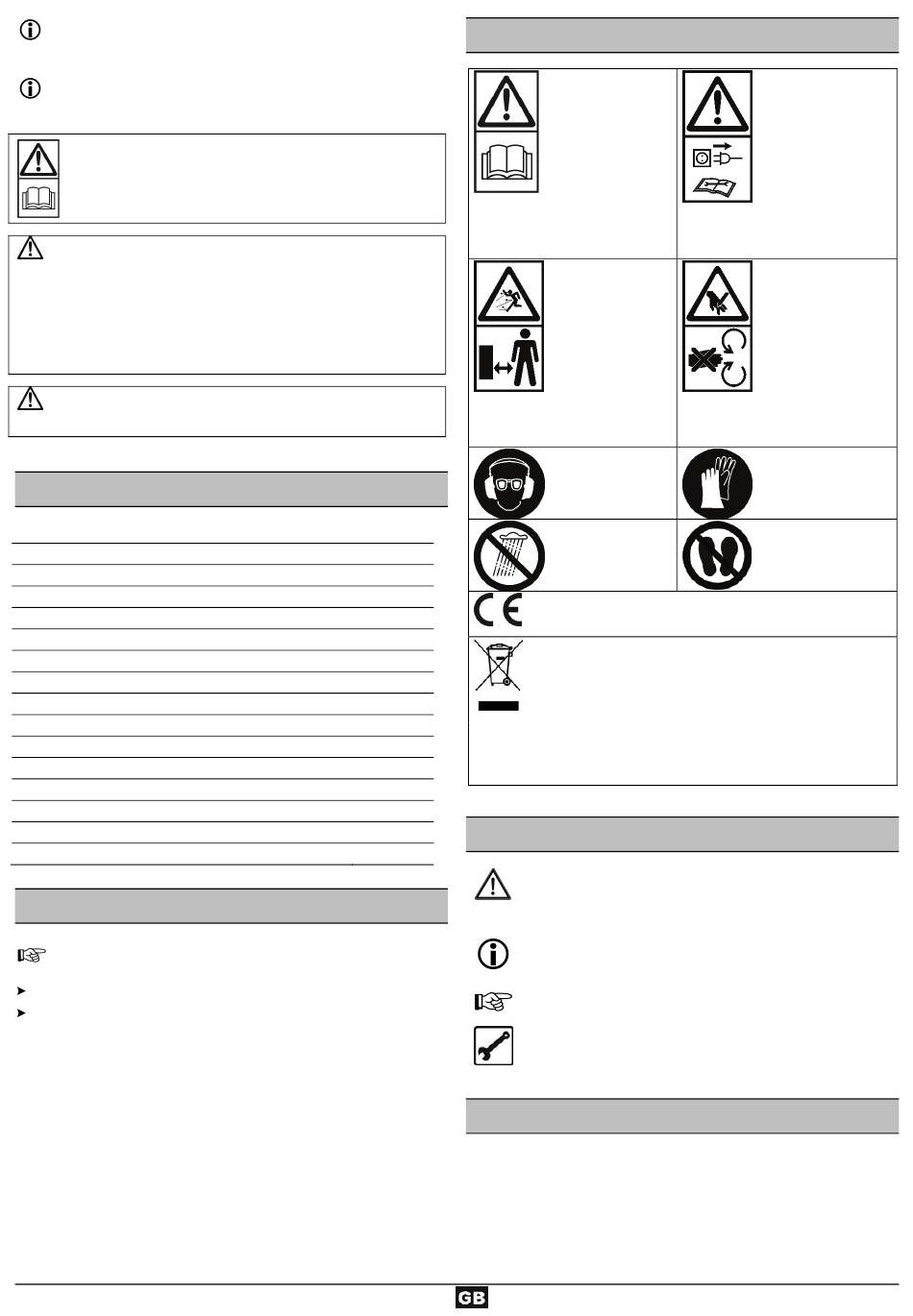 GB